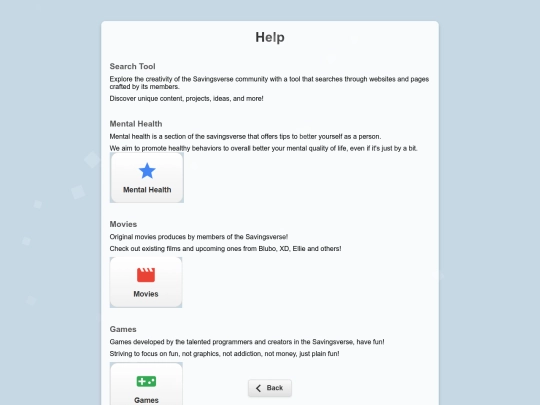 Help

Search Tool

Explore the creativity of the Savingsverse community with a tool that searches through websites and pages crafted by its members.

Discover unique content, projects, ideas, and more!

Mental Health

Mental health is a section of the savingsverse that offers tips to better yourself as a person.

We aim to promote healthy behaviors to overall better your mental quality of life, even if it's just by a bit.

Mental Health

Movies

Original movies produces by members of the Savingsverse!

Check out existing films and upcoming ones from Blubo, XD, Ellie and others!

Movies

Games

Games developed by the talented programmers and creators in the Savingsverse, have fun!

Striving to focus on fun, not graphics, not addiction, not money, just plain fun!

Games

Back